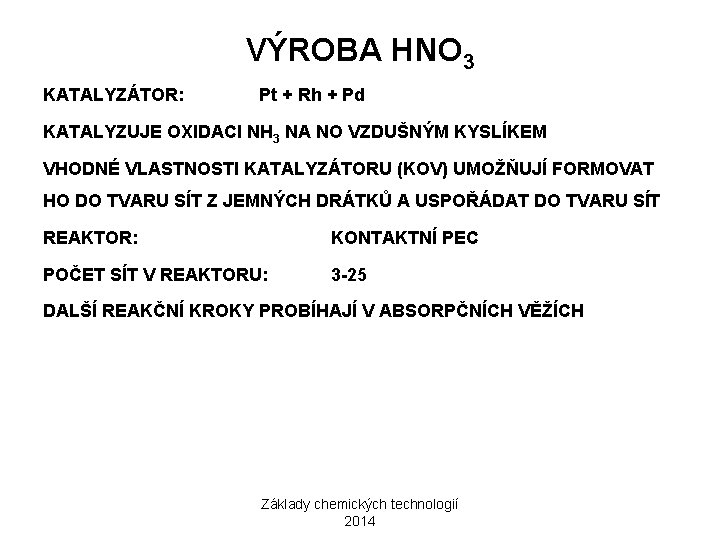 VÝROBA $HNO_3$

KATALYZÁTOR: Pt + Rh + Pd

KATALYZUJE OXIDACI $NH_3$ NA NO VZDUŠNÝM KYSLÍKEM

VHODNÉ VLASTNOSTI KATALYZÁTORU (KOV) UMOŽŇUJÍ FORMOVAT HO DO TVARU SÍT Z JEMNÝCH DRÁTKŮ A USPOŘÁDAT DO TVARU SÍT

REAKTOR: KONTAKTNÍ PEC

POČET SÍT V REAKTORU: 3-25

DALŠÍ REAKČNÍ KROKY PROBÍHAJÍ V ABSORPČNÍCH VĚŽÍCH

Základy chemických technologií
2014